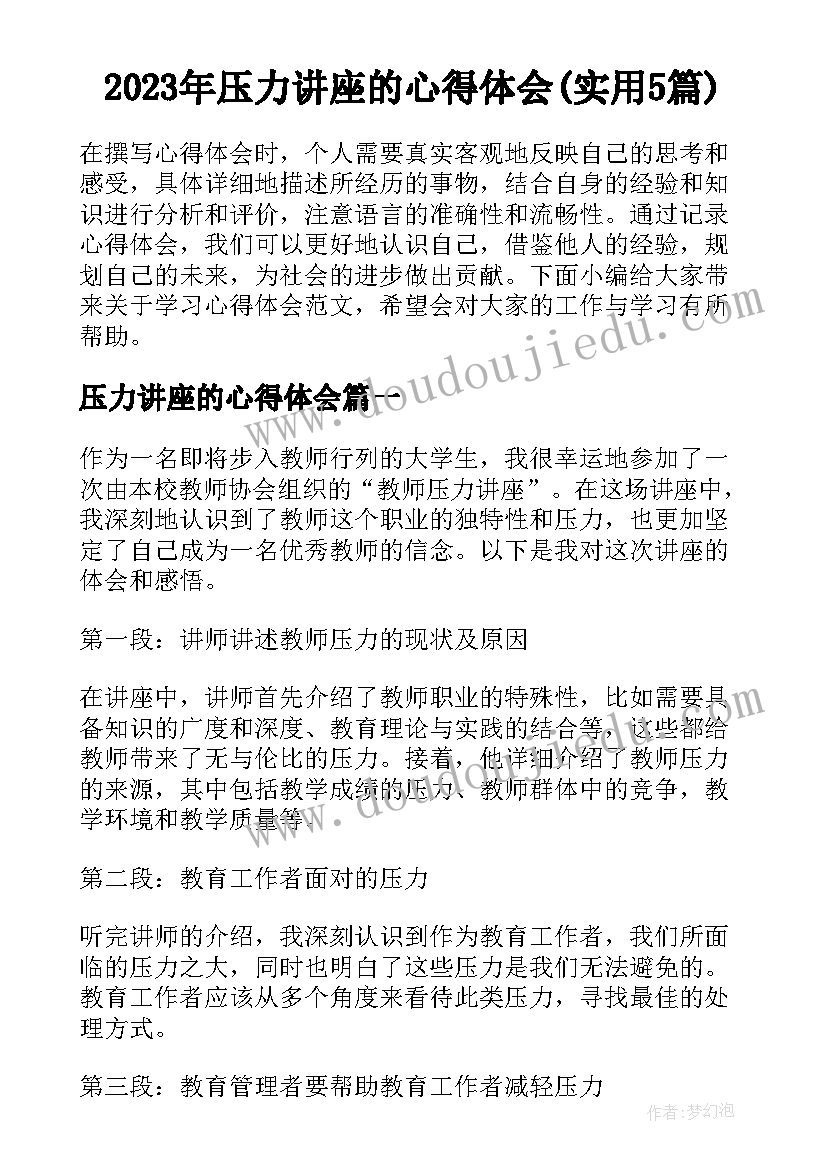 2023年压力讲座的心得体会(实用5篇)

在撰写心得体会时，个人需要真实客观地反映自己的思考和感受，具体详细地描述所经历的事物，结合自身的经验和知识进行分析和评价，注意语言的准确性和流畅性。通过记录心得体会，我们可以更好地认识自己，借鉴他人的经验，规划自己的未来，为社会的进步做出贡献。下面小编给大家带来关于学习心得体会范文，希望会对大家的工作与学习有所帮助。

压力讲座的心得体会篇一

作为一名即将步入教师行列的大学生，我很幸运地参加了一次由本校教师协会组织的“教师压力讲座”。在这场讲座中，我深刻地认识到了教师这个职业的独特性和压力，也更加坚定了自己成为一名优秀教师的信念。以下是我对这次讲座的体会和感悟。

第一段：讲师讲述教师压力的现状及原因

在讲座中，讲师首先介绍了教师职业的特殊性，比如需要具备知识的广度和深度、教育理论与实践的结合等，这些都给教师带来了无与伦比的压力。接着，他详细介绍了教师压力的来源，其中包括教学成绩的压力、教师群体中的竞争，教学环境和教学质量等。

第二段：教育工作者面对的压力

听完讲师的介绍，我深刻认识到作为教育工作者，我们所面临的压力之大，同时也明白了这些压力是我们无法避免的。教育工作者应该从多个角度来看待此类压力，寻找最佳的处理方式。

第三段：教育管理者要帮助教育工作者减轻压力

www.doudoujiedu.com

作者：梦幻泡